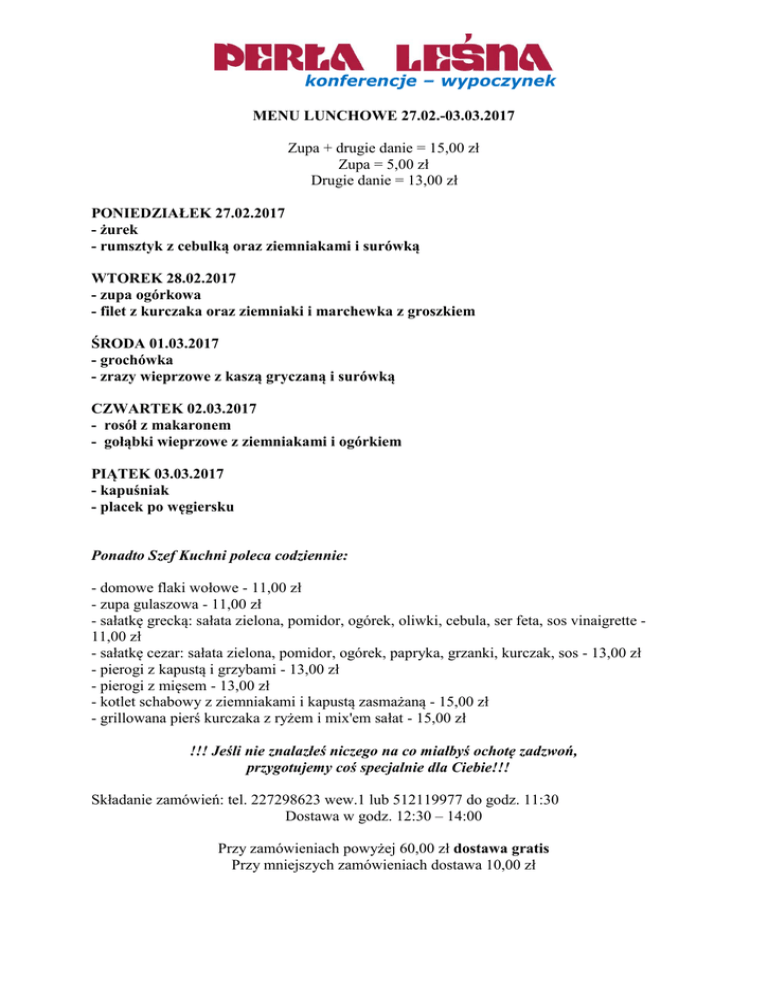 PERŁA LEŚNA
konferencje – wypoczynek

MENU LUNCHOWE 27.02.-03.03.2017

Zupa + drugie danie = 15,00 zł
Zupa = 5,00 zł
Drugie danie = 13,00 zł

PONIEDZIAŁEK 27.02.2017
- żurek
- rumsztyk z cebulką oraz ziemniakami i surówką

WTOREK 28.02.2017
- zupa ogórkowa
- filet z kurczaka oraz ziemniaki i marchewka z groszkiem

ŚRODA 01.03.2017
- grochówka
- zrazy wieprzowe z kaszą gryczaną i surówką

CZWARTEK 02.03.2017
- rosół z makaronem
- gołąbki wieprzowe z ziemniakami i ogórkiem

PIĄTEK 03.03.2017
- kapuśniak
- placek po węgiersku

Ponadto Szef Kuchni poleca codziennie:

- domowe flaki wołowe - 11,00 zł
- zupa gulaszowa - 11,00 zł
- sałatkę grecką: sałata zielona, pomidor, ogórek, oliwki, cebula, ser feta, sos vinaigrette - 11,00 zł
- sałatkę cezar: sałata zielona, pomidor, ogórek, papryka, grzanki, kurczak, sos - 13,00 zł
- pierogi z kapustą i grzybami - 13,00 zł
- pierogi z mięsem - 13,00 zł
- kotlet schabowy z ziemniakami i kapustą zasmażaną - 15,00 zł
- grillowana pierś kurczaka z ryżem i mix'em sałat - 15,00 zł

!!! Jeśli nie znalazłeś niczego na co miałbyś ochotę zadzwoń, przygotujemy coś specjalnie dla Ciebie!!!

Składanie zamówień: tel. 227298623 wew.1 lub 512119977 do godz. 11:30
Dostawa w godz. 12:30 – 14:00

Przy zamówieniach powyżej 60,00 zł dostawa gratis
Przy mniejszych zamówieniach dostawa 10,00 zł